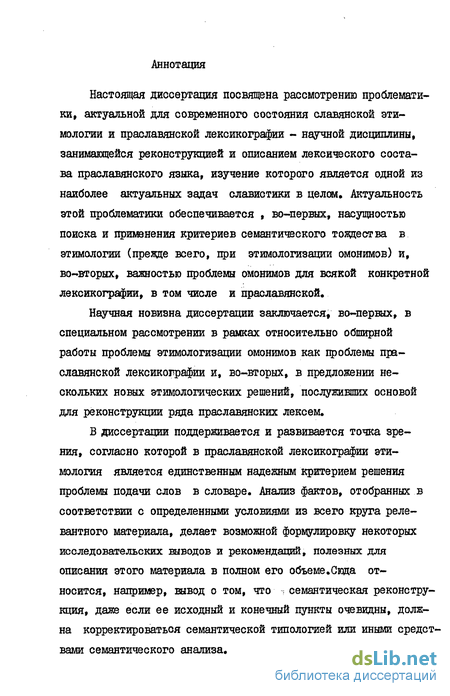 Аннотация

Настоящая диссертация посвящена рассмотрению проблематики, актуальной для современного состояния славянской этимологии и праславянской лексикографии - научной дисциплины, занимающейся реконструкцией и описанием лексического состава праславянского языка, изучение которого является одной из наиболее актуальных задач славистики в целом. Актуальность этой проблематики обеспечивается , во-первых, насущностью поиска и применения критериев семантического тождества в этимологии (прежде всего, при этимологизации омонимов) и, во-вторых, важностью проблемы омонимов для всякой конкретной лексикографии, в том числе и праславянской.

Научная новизна диссертации заключается, во-первых, в специальном рассмотрении в рамках относительно обширной работы проблемы этимологизации омонимов как проблемы праславянской лексикографии и, во-вторых, в предложении нескольких новых этимологических решений, послуживших основой для реконструкции ряда праславянских лексем.

В диссертации поддерживается и развивается точка зрения, согласно которой в праславянской лексикографии этимология является единственным надежным критерием решения проблемы подачи слов в словаре. Анализ фактов, отобранных в соответствии с определенными условиями из всего круга релевантного материала, делает возможной формулировку некоторых исследовательских выводов и рекомендаций, полезных для описания этого материала в полном его объеме.Сюда относится, например, вывод о том, что семантическая реконструкция, даже если ее исходный и конечный пункты очевидны, должна корректироваться семантической типологией или иными средствами семантического анализа.

dsLib.net
библиотека диссертаций